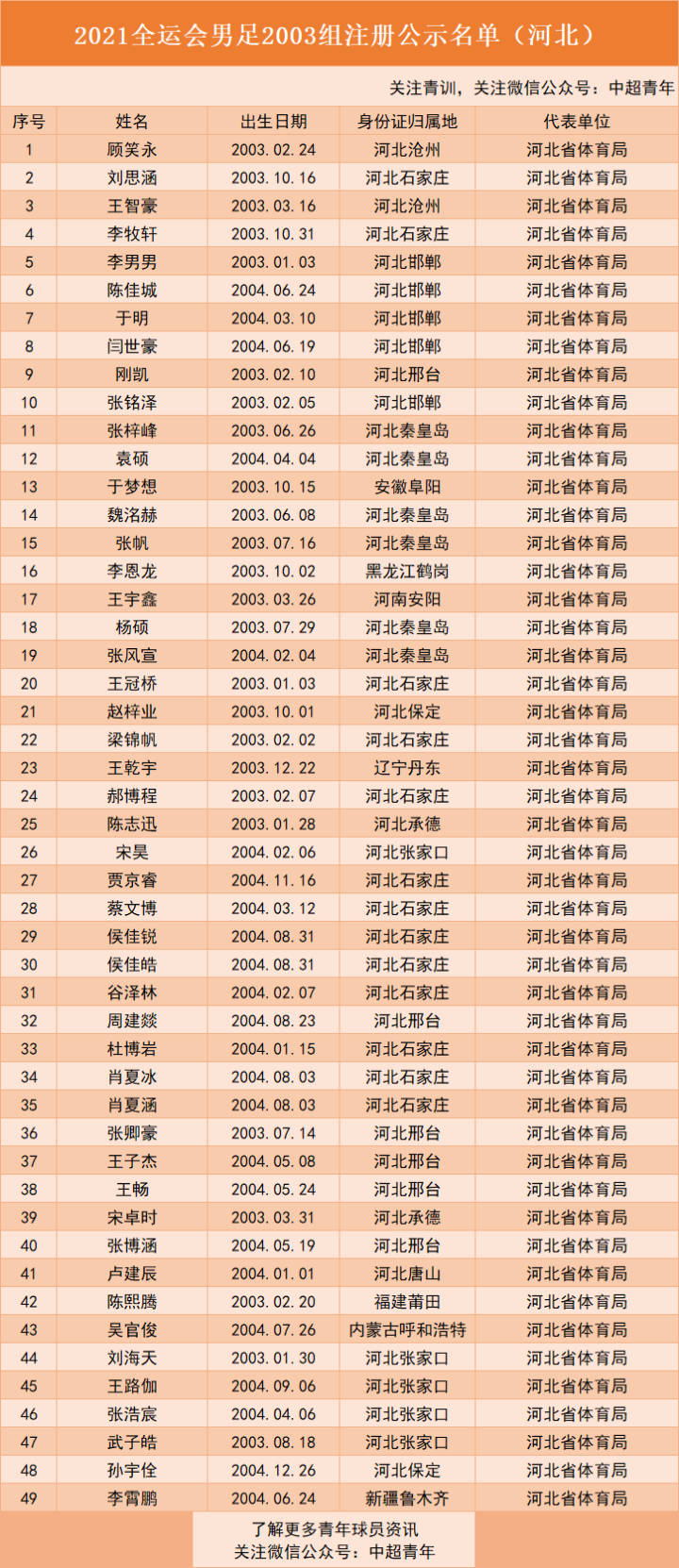 2021全运会男足2003组注册公示名单（河北）

关注青训，关注微信公众号：中超青年

| 序号 | 姓名 | 出生日期 | 身份证归属地 | 代表单位 |
|---|---|---|---|---|
| 1 | 顾笑永 | 2003.02.24 | 河北沧州 | 河北省体育局 |
| 2 | 刘思涵 | 2003.10.16 | 河北石家庄 | 河北省体育局 |
| 3 | 王智豪 | 2003.03.16 | 河北沧州 | 河北省体育局 |
| 4 | 李牧轩 | 2003.10.31 | 河北石家庄 | 河北省体育局 |
| 5 | 李男男 | 2003.01.03 | 河北邯郸 | 河北省体育局 |
| 6 | 陈佳城 | 2004.06.24 | 河北邯郸 | 河北省体育局 |
| 7 | 于明 | 2004.03.10 | 河北邯郸 | 河北省体育局 |
| 8 | 闫世豪 | 2004.06.19 | 河北邯郸 | 河北省体育局 |
| 9 | 刚凯 | 2003.02.10 | 河北邢台 | 河北省体育局 |
| 10 | 张铭泽 | 2003.02.05 | 河北邯郸 | 河北省体育局 |
| 11 | 张梓峰 | 2003.06.26 | 河北秦皇岛 | 河北省体育局 |
| 12 | 袁硕 | 2004.04.04 | 河北秦皇岛 | 河北省体育局 |
| 13 | 于梦想 | 2003.10.15 | 安徽阜阳 | 河北省体育局 |
| 14 | 魏洺赫 | 2003.06.08 | 河北秦皇岛 | 河北省体育局 |
| 15 | 张帆 | 2003.07.16 | 河北秦皇岛 | 河北省体育局 |
| 16 | 李恩龙 | 2003.10.02 | 黑龙江鹤岗 | 河北省体育局 |
| 17 | 王宇鑫 | 2003.03.26 | 河南安阳 | 河北省体育局 |
| 18 | 杨硕 | 2003.07.29 | 河北秦皇岛 | 河北省体育局 |
| 19 | 张风宣 | 2004.02.04 | 河北秦皇岛 | 河北省体育局 |
| 20 | 王冠桥 | 2003.01.03 | 河北石家庄 | 河北省体育局 |
| 21 | 赵梓业 | 2003.10.01 | 河北保定 | 河北省体育局 |
| 22 | 梁锦帆 | 2003.02.02 | 河北石家庄 | 河北省体育局 |
| 23 | 王乾宇 | 2003.12.22 | 辽宁丹东 | 河北省体育局 |
| 24 | 郝博程 | 2003.02.07 | 河北石家庄 | 河北省体育局 |
| 25 | 陈志迅 | 2003.01.28 | 河北承德 | 河北省体育局 |
| 26 | 宋昊 | 2004.02.06 | 河北张家口 | 河北省体育局 |
| 27 | 贾京睿 | 2004.11.16 | 河北石家庄 | 河北省体育局 |
| 28 | 蔡文博 | 2004.03.12 | 河北石家庄 | 河北省体育局 |
| 29 | 侯佳锐 | 2004.08.31 | 河北石家庄 | 河北省体育局 |
| 30 | 侯佳皓 | 2004.08.31 | 河北石家庄 | 河北省体育局 |
| 31 | 谷泽林 | 2004.02.07 | 河北石家庄 | 河北省体育局 |
| 32 | 周建燚 | 2004.08.23 | 河北邢台 | 河北省体育局 |
| 33 | 杜博岩 | 2004.01.15 | 河北石家庄 | 河北省体育局 |
| 34 | 肖夏冰 | 2004.08.03 | 河北石家庄 | 河北省体育局 |
| 35 | 肖夏涵 | 2004.08.03 | 河北石家庄 | 河北省体育局 |
| 36 | 张卿豪 | 2003.07.14 | 河北邢台 | 河北省体育局 |
| 37 | 王子杰 | 2004.05.08 | 河北邢台 | 河北省体育局 |
| 38 | 王畅 | 2004.05.24 | 河北邢台 | 河北省体育局 |
| 39 | 宋卓时 | 2003.03.31 | 河北承德 | 河北省体育局 |
| 40 | 张博涵 | 2004.05.19 | 河北邢台 | 河北省体育局 |
| 41 | 卢建辰 | 2004.01.01 | 河北唐山 | 河北省体育局 |
| 42 | 陈熙腾 | 2003.02.20 | 福建莆田 | 河北省体育局 |
| 43 | 吴官俊 | 2004.07.26 | 内蒙古呼和浩特 | 河北省体育局 |
| 44 | 刘海天 | 2003.01.30 | 河北张家口 | 河北省体育局 |
| 45 | 王路伽 | 2004.09.06 | 河北张家口 | 河北省体育局 |
| 46 | 张浩宸 | 2004.04.06 | 河北张家口 | 河北省体育局 |
| 47 | 武子皓 | 2003.08.18 | 河北张家口 | 河北省体育局 |
| 48 | 孙宇佺 | 2004.12.26 | 河北保定 | 河北省体育局 |
| 49 | 李霄鹏 | 2004.06.24 | 新疆鲁木齐 | 河北省体育局 |

了解更多青年球员资讯
关注微信公众号：中超青年